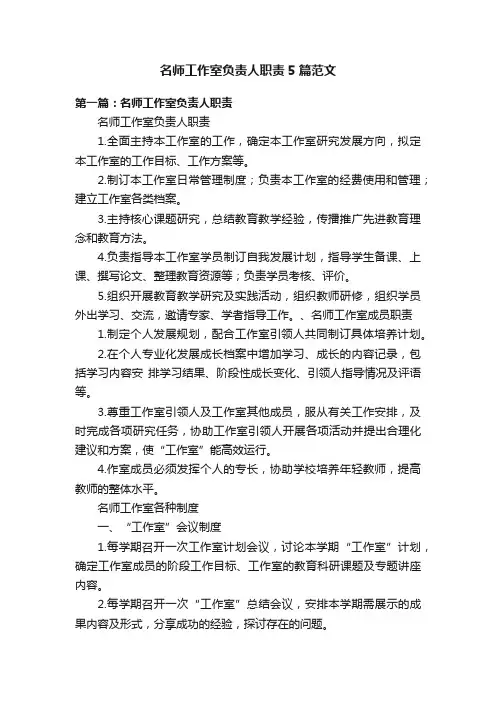 名师工作室负责人职责 5 篇范文

第一篇：名师工作室负责人职责

名师工作室负责人职责

1.全面主持本工作室的工作，确定本工作室研究发展方向，拟定本工作室的工作目标、工作方案等。

2.制订本工作室日常管理制度；负责本工作室的经费使用和管理；建立工作室各类档案。

3.主持核心课题研究，总结教育教学经验，传播推广先进教育理念和教育方法。

4.负责指导本工作室学员制订自我发展计划，指导学生备课、上课、撰写论文、整理教育资源等；负责学员考核、评价。

5.组织开展教育教学研究及实践活动，组织教师研修，组织学员外出学习、交流，邀请专家、学者指导工作。、名师工作室成员职责

1.制定个人发展规划，配合工作室引领人共同制订具体培养计划。

2.在个人专业化发展成长档案中增加学习、成长的内容记录，包括学习内容安 排学习结果、阶段性成长变化、引领人指导情况及评语等。

3.尊重工作室引领人及工作室其他成员，服从有关工作安排，及时完成各项研究任务，协助工作室引领人开展各项活动并提出合理化建议和方案，使“工作室”能高效运行。

4.作室成员必须发挥个人的专长，协助学校培养年轻教师，提高教师的整体水平。

名师工作室各种制度

一、“工作室”会议制度

1.每学期召开一次工作室计划会议，讨论本学期“工作室”计划，确定工作室成员的阶段工作目标、工作室的教育科研课题及专题讲座内容。

2.每学期召开一次“工作室”总结会议，安排本学期需展示的成果内容及形式，分享成功的经验，探讨存在的问题。